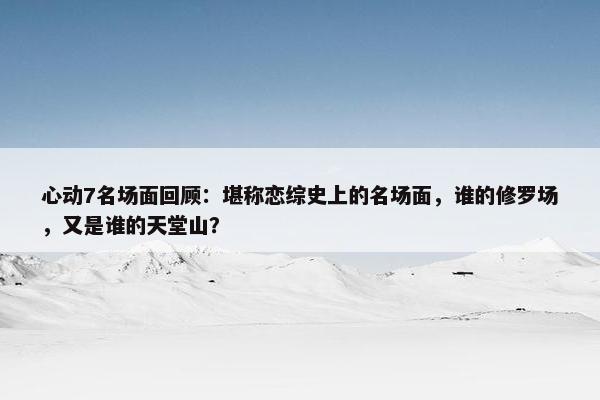 心动7名场面回顾：堪称恋综史上的名场面，谁的修罗场，又是谁的天堂山？